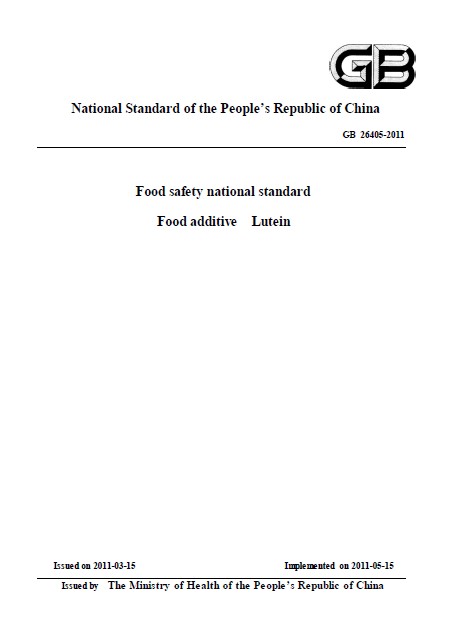 GB

National Standard of the People's Republic of China

GB 26405-2011

Food safety national standard

Food additive Lutein

Issued on 2011-03-15

Implemented on 2011-05-15

Issued by The Ministry of Health of the People's Republic of China